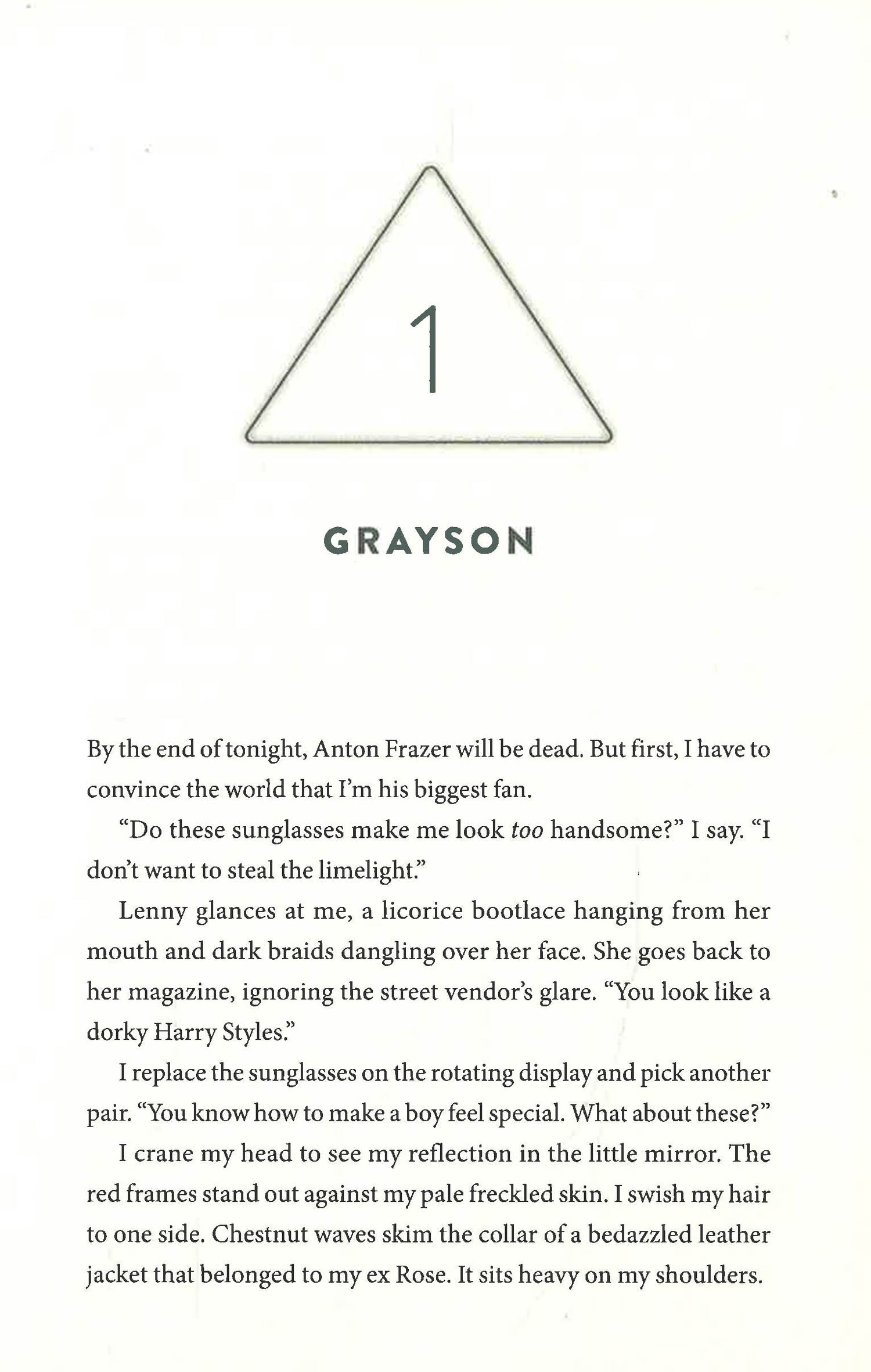 1

GRAYSON

By the end of tonight, Anton Frazer will be dead. But first, I have to convince the world that I'm his biggest fan.

"Do these sunglasses make me look too handsome?" I say. "I don't want to steal the limelight."

Lenny glances at me, a licorice bootlace hanging from her mouth and dark braids dangling over her face. She goes back to her magazine, ignoring the street vendor's glare. "You look like a dorky Harry Styles."

I replace the sunglasses on the rotating display and pick another pair. "You know how to make a boy feel special. What about these?"

I crane my head to see my reflection in the little mirror. The red frames stand out against my pale freckled skin. I swish my hair to one side. Chestnut waves skim the collar of a bedazzled leather jacket that belonged to my ex Rose. It sits heavy on my shoulders.